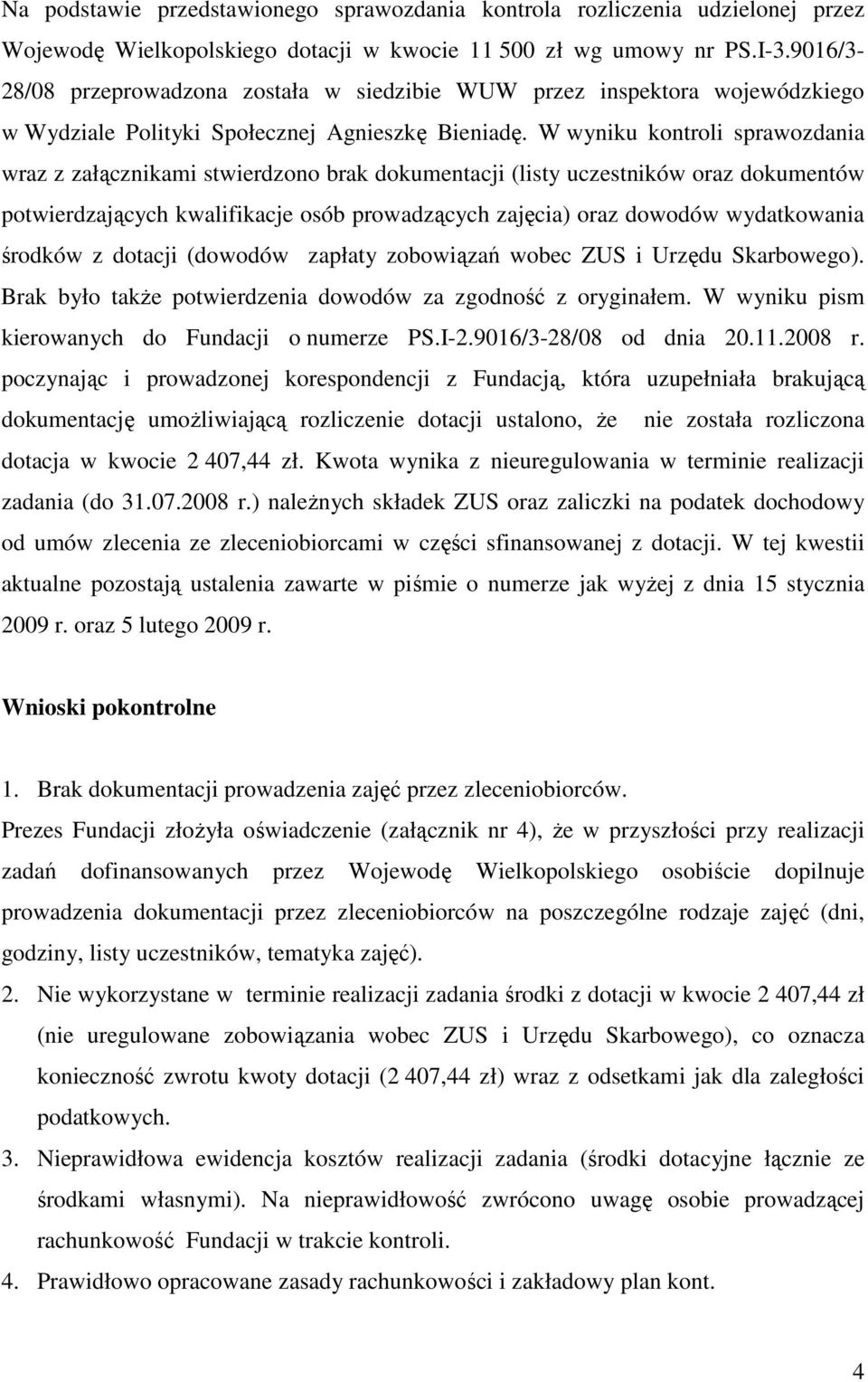 Na podstawie przedstawionego sprawozdania kontrola rozliczenia udzielonej przez Wojewodę Wielkopolskiego dotacji w kwocie 11 500 zł wg umowy nr PS.I-3.9016/3-28/08 przeprowadzona została w siedzibie WUW przez inspektora wojewódzkiego w Wydziale Polityki Społecznej Agnieszkę Bieniadę. W wyniku kontroli sprawozdania wraz z załącznikami stwierdzono brak dokumentacji (listy uczestników oraz dokumentów potwierdzających kwalifikacje osób prowadzących zajęcia) oraz dowodów wydatkowania środków z dotacji (dowodów zapłaty zobowiązań wobec ZUS i Urzędu Skarbowego). Brak było także potwierdzenia dowodów za zgodność z oryginałem. W wyniku pism kierowanych do Fundacji o numerze PS.I-2.9016/3-28/08 od dnia 20.11.2008 r. poczynając i prowadzonej korespondencji z Fundacją, która uzupełniała brakującą dokumentację umożliwiającą rozliczenie dotacji ustalono, że nie została rozliczona dotacja w kwocie 2 407,44 zł. Kwota wynika z nieuregulowania w terminie realizacji zadania (do 31.07.2008 r.) należnych składek ZUS oraz zaliczki na podatek dochodowy od umów zlecenia ze zleceniobiorcami w części sfinansowanej z dotacji. W tej kwestii aktualne pozostają ustalenia zawarte w piśmie o numerze jak wyżej z dnia 15 stycznia 2009 r. oraz 5 lutego 2009 r.

Wnioski pokontrolne

1. Brak dokumentacji prowadzenia zajęć przez zleceniobiorców.
Prezes Fundacji złożyła oświadczenie (załącznik nr 4), że w przyszłości przy realizacji zadań dofinansowanych przez Wojewodę Wielkopolskiego osobiście dopilnuje prowadzenia dokumentacji przez zleceniobiorców na poszczególne rodzaje zajęć (dni, godziny, listy uczestników, tematyka zajęć).
2. Nie wykorzystane w terminie realizacji zadania środki z dotacji w kwocie 2 407,44 zł (nie uregulowane zobowiązania wobec ZUS i Urzędu Skarbowego), co oznacza konieczność zwrotu kwoty dotacji (2 407,44 zł) wraz z odsetkami jak dla zaległości podatkowych.
3. Nieprawidłowa ewidencja kosztów realizacji zadania (środki dotacyjne łącznie ze środkami własnymi). Na nieprawidłowość zwrócono uwagę osobie prowadzącej rachunkowość Fundacji w trakcie kontroli.
4. Prawidłowo opracowane zasady rachunkowości i zakładowy plan kont.

4